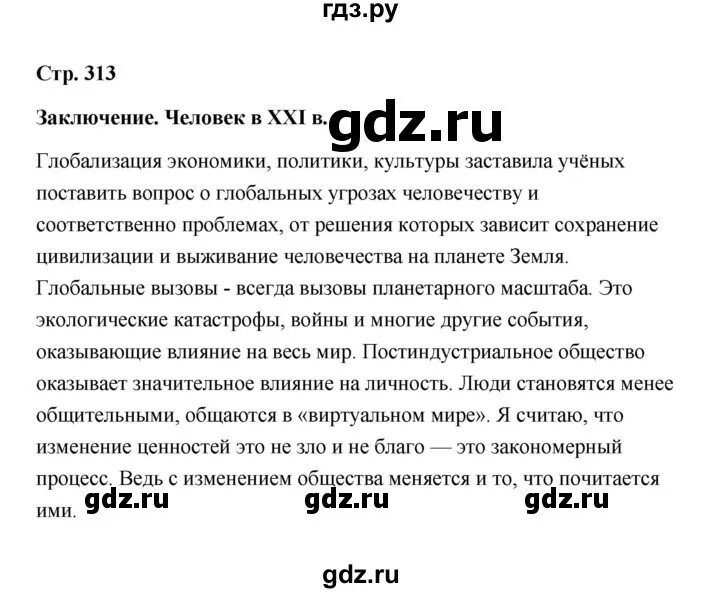 гдз.ру

Стр. 313

Заключение. Человек в XXI в. gdz.ru

Глобализация экономики, политики, культуры заставила учёных поставить вопрос о глобальных угрозах человечеству и соответственно проблемах, от решения которых зависит сохранение цивилизации и выживание человечества на планете Земля. Глобальные вызовы - всегда вызовы планетарного масштаба. Это экологические катастрофы, войны и многие другие события, оказывающие влияние на весь мир. Постиндустриальное общество оказывает значительное влияние на личность. Люди становятся менее общительными, общаются в «виртуальном мире». Я считаю, что изменение ценностей это не зло и не благо — это закономерный процесс. Ведь с изменением общества меняется и то, что почитается ими.

gdz.ru gdz.ru gdz.ru

gdz.ru